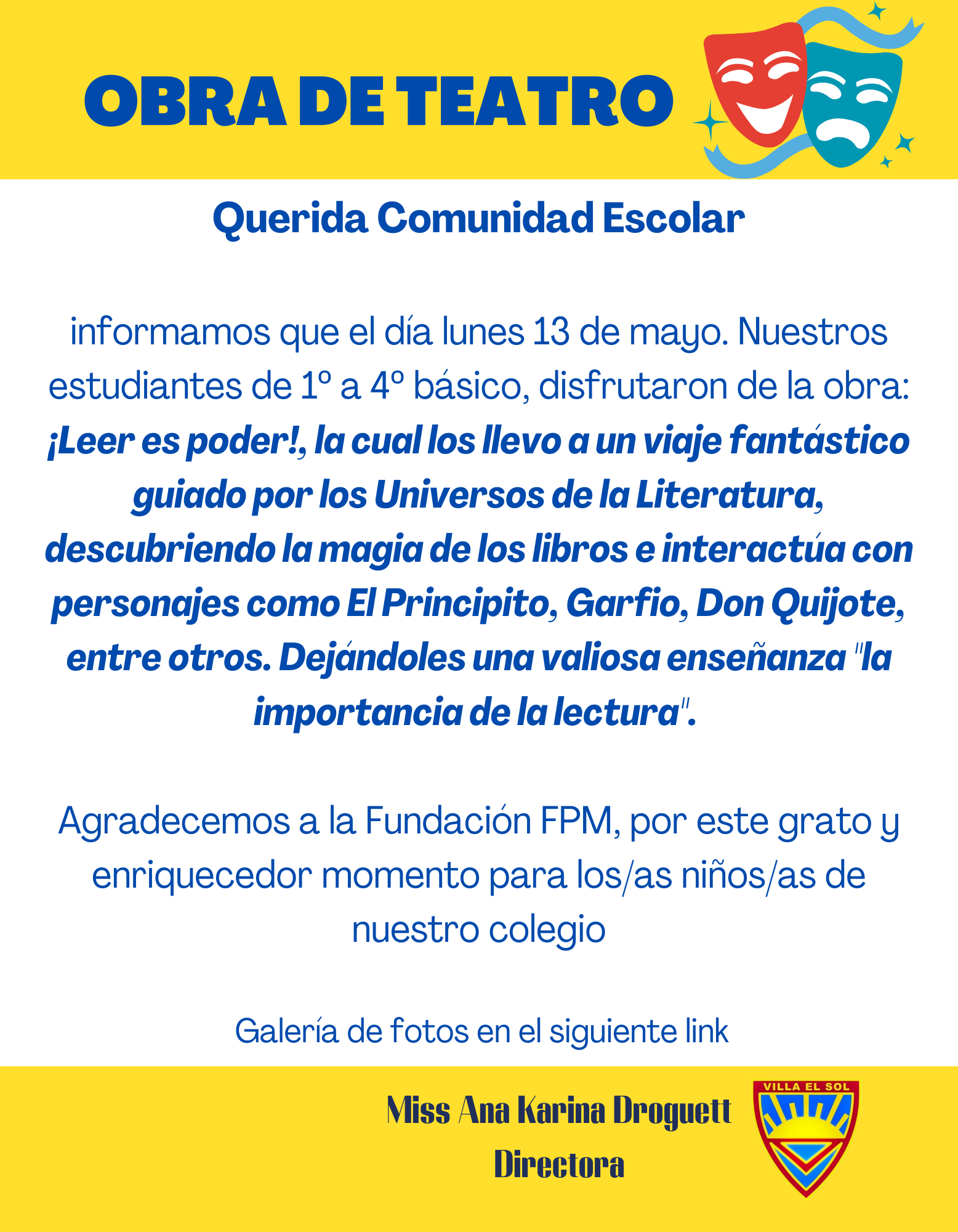 OBRA DE TEATRO

Querida Comunidad Escolar

informamos que el día lunes 13 de mayo. Nuestros estudiantes de 1° a 4° básico, disfrutaron de la obra: ¡Leer es poder!, la cual los llevo a un viaje fantástico guiado por los Universos de la Literatura, descubriendo la magia de los libros e interactúa con personajes como El Principito, Garfio, Don Quijote, entre otros. Dejándoles una valiosa enseñanza "la importancia de la lectura".

Agradecemos a la Fundación FPM, por este grato y enriquecedor momento para los/as niños/as de nuestro colegio

Galería de fotos en el siguiente link

Miss Ana Karina Droguett
Directora

VILLA EL SOL